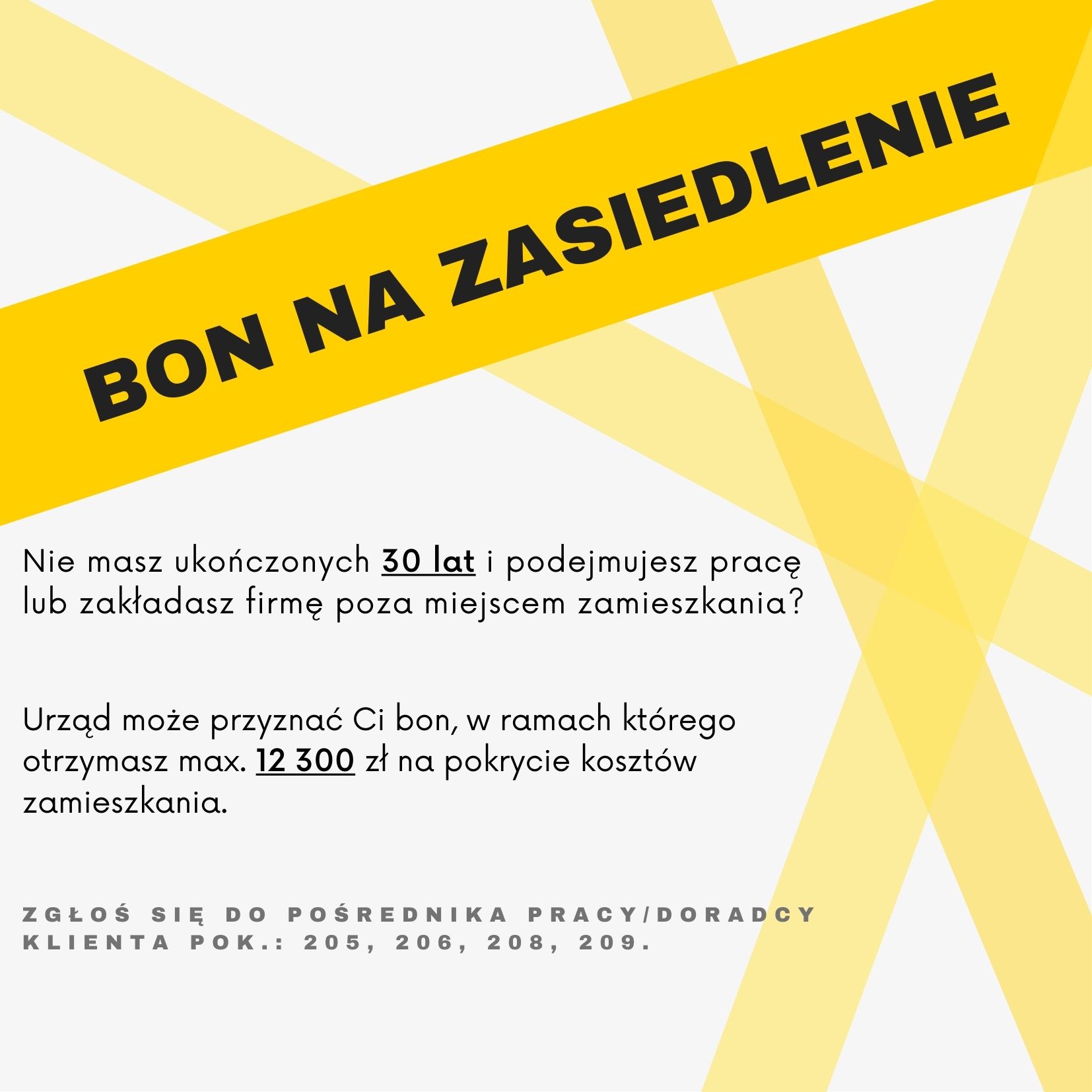 BON NA ZASIEDLENIE

Nie masz ukończonych 30 lat i podejmujesz pracę lub zakładasz firmę poza miejscem zamieszkania?

Urząd może przyznać Ci bon, w ramach którego otrzymasz max. 12 300 zł na pokrycie kosztów zamieszkania.

ZGŁOŚ SIĘ DO POŚREDNIKA PRACY/DORADCY KLIENTA POK.: 205, 206, 208, 209.